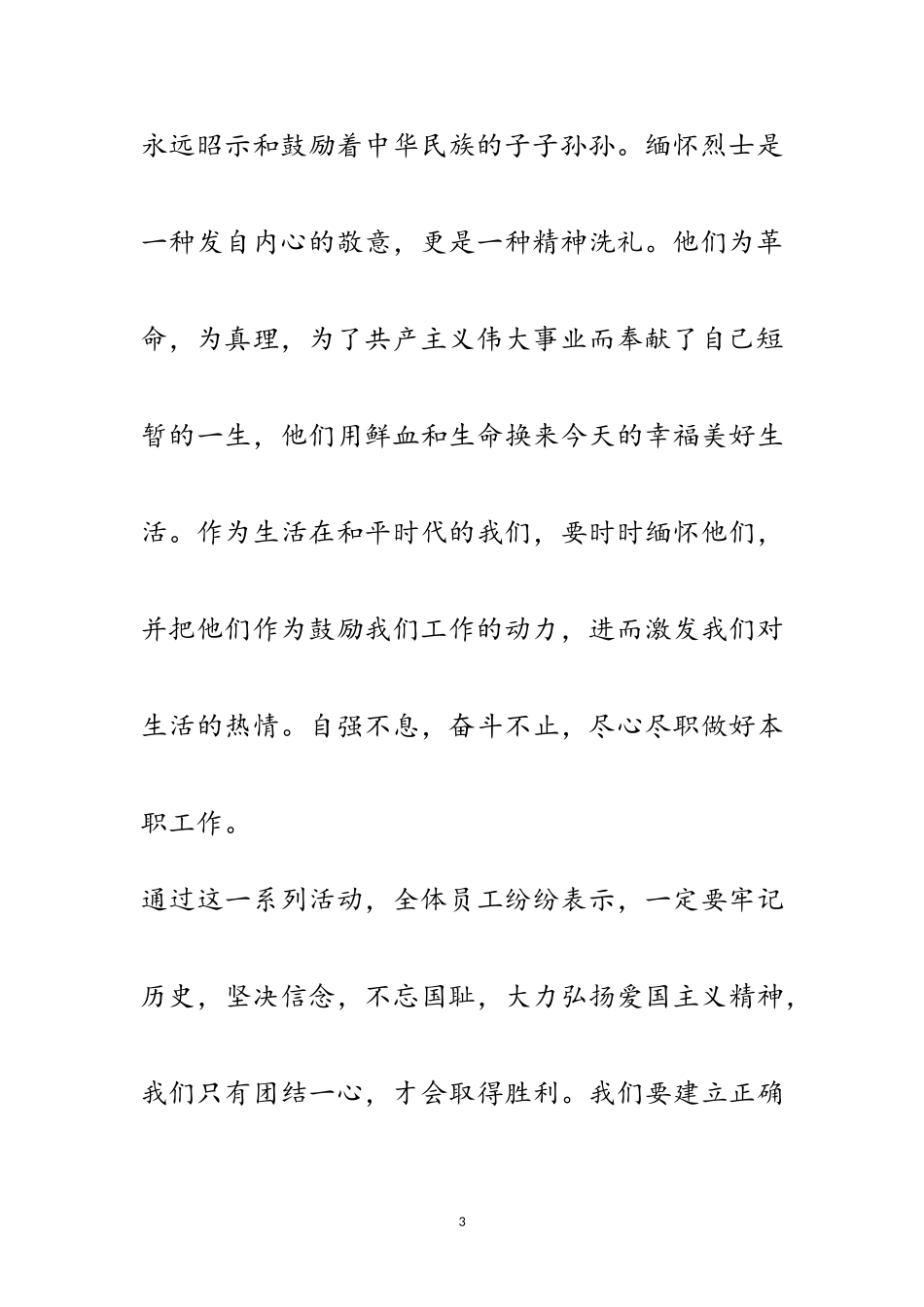 永远昭示和鼓励着中华民族的子子孙孙。缅怀烈士是一种发自内心的敬意，更是一种精神洗礼。他们为革命，为真理，为了共产主义伟大事业而奉献了自己短暂的一生，他们用鲜血和生命换来今天的幸福美好生活。作为生活在和平时代的我们，要时时缅怀他们，并把他们作为鼓励我们工作的动力，进而激发我们对生活的热情。自强不息，奋斗不止，尽心尽职做好本职工作。

通过这一系列活动，全体员工纷纷表示，一定要牢记历史，坚决信念，不忘国耻，大力弘扬爱国主义精神，我们只有团结一心，才会取得胜利。我们要建立正确

3